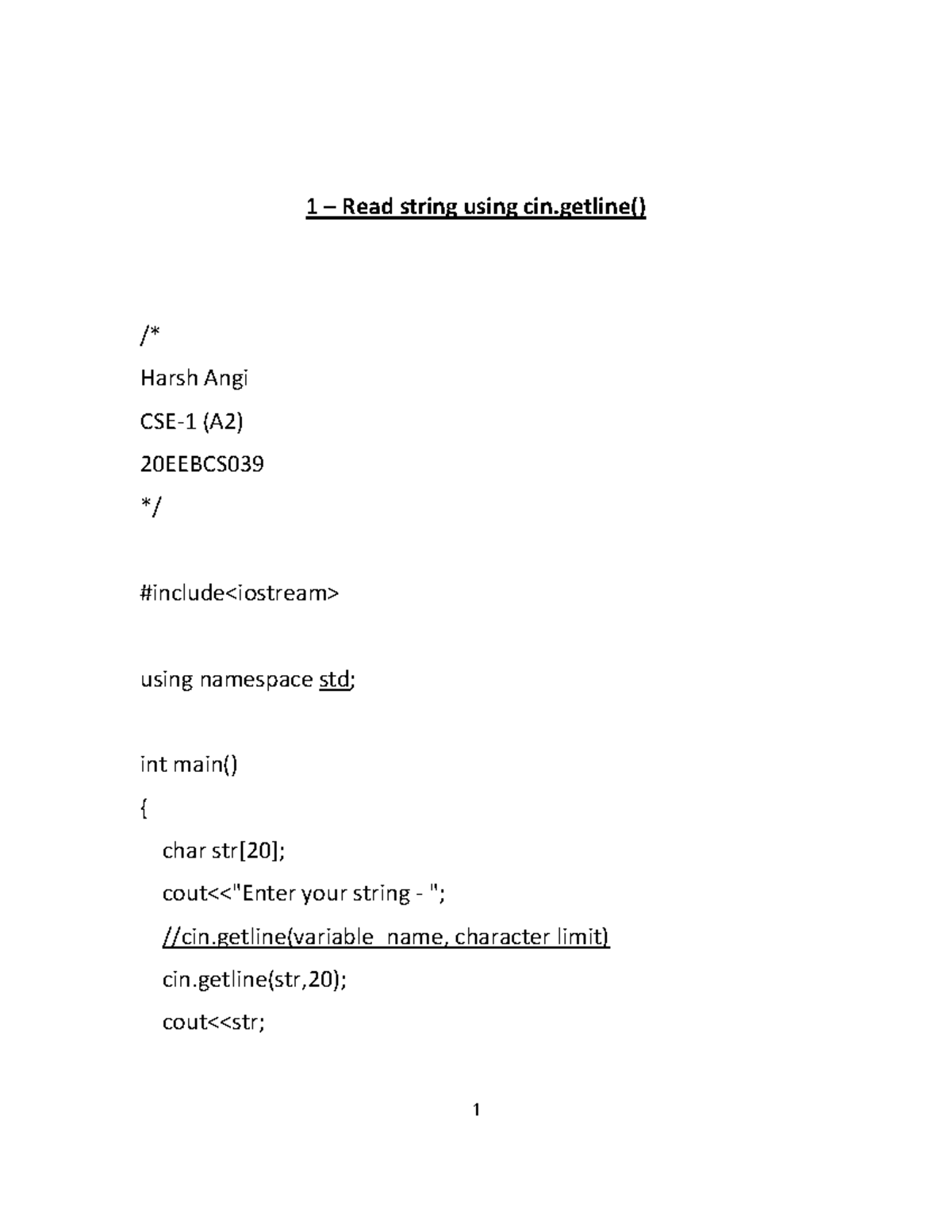 1 – Read string using cin.getline()

/*

Harsh Angi

CSE-1 (A2)

20EEBCS039

*/

#include<iostream>

using namespace std;

int main()

{

char str[20];

cout<<"Enter your string - ";

//cin.getline(variable_name, character limit)

cin.getline(str,20);

cout<<str;

1